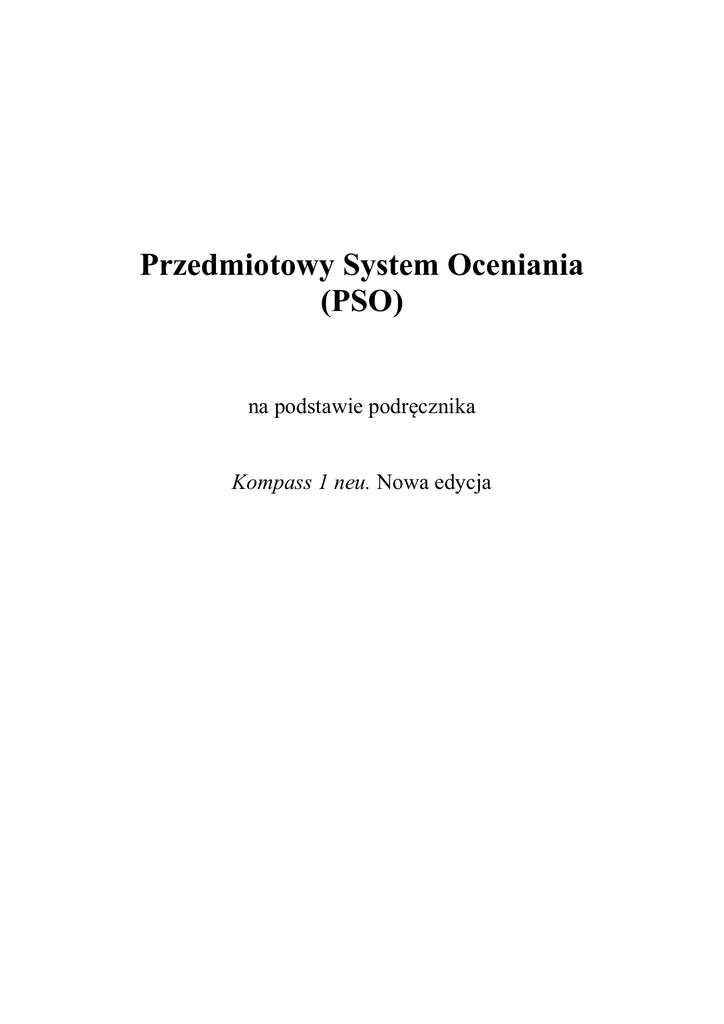 Przedmiotowy System Oceniania
(PSO)

na podstawie podręcznika

Kompass 1 neu. Nowa edycja